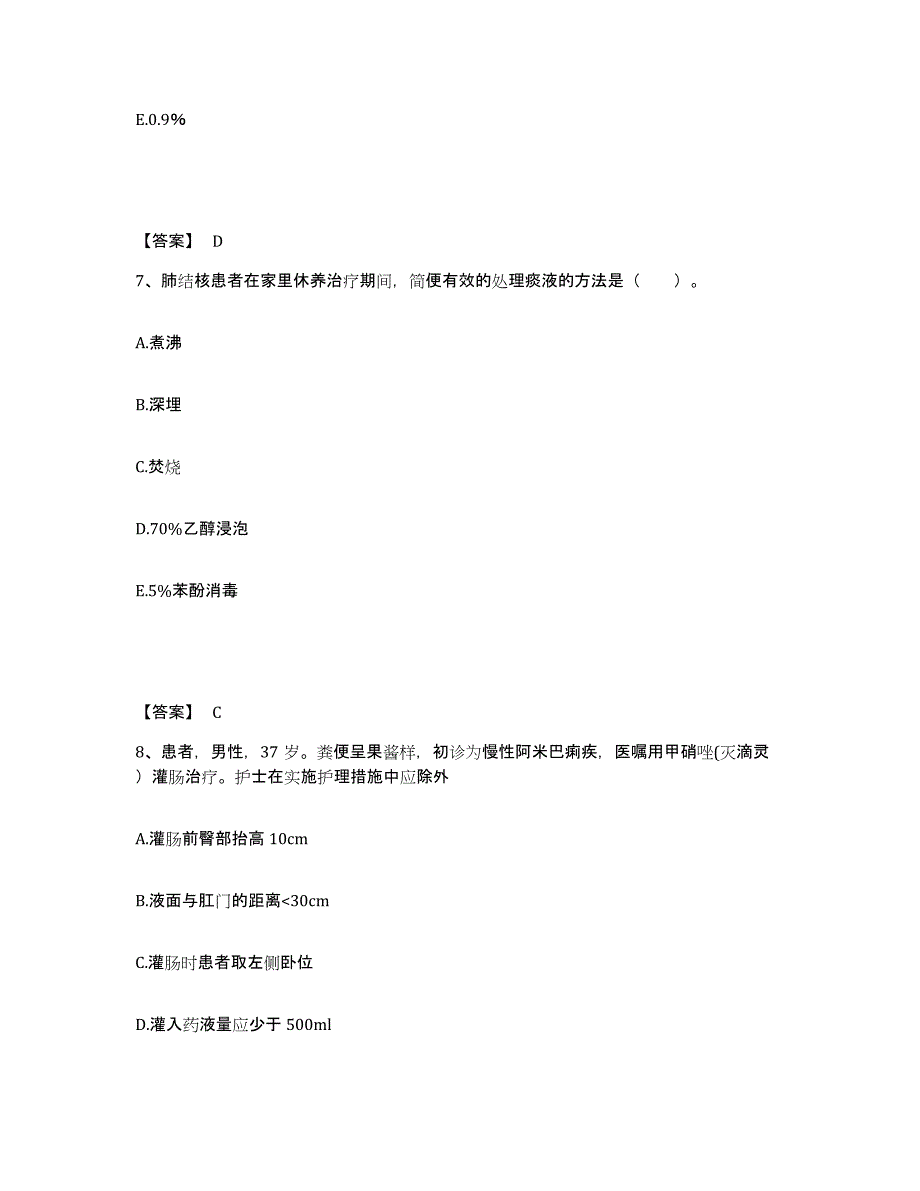 E.0.9%

【答案】 D

7、肺结核患者在家里休养治疗期间，简便有效的处理痰液的方法是（　　）。

A.煮沸

B.深埋

C.焚烧

D.70%乙醇浸泡

E.5%苯酚消毒

【答案】 C

8、患者，男性，37 岁。粪便呈果酱样，初诊为慢性阿米巴痢疾，医嘱用甲硝唑(灭滴灵）灌肠治疗。护士在实施护理措施中应除外

A.灌肠前臀部抬高 10cm

B.液面与肛门的距离<30cm

C.灌肠时患者取左侧卧位

D.灌入药液量应少于 500ml